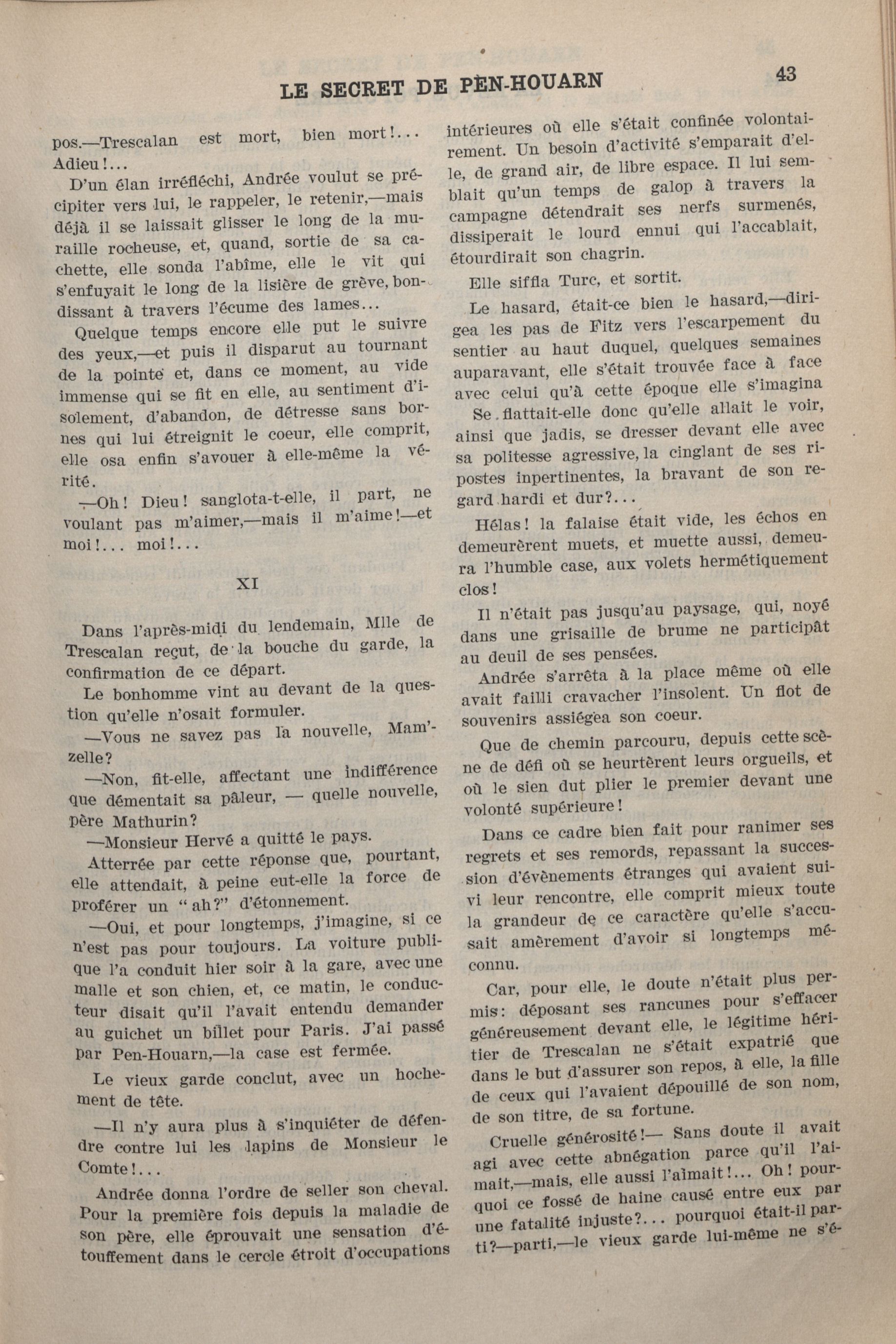 LE SECRET DE PEN-HOUARN

43

pos.—Trescalan est mort, bien mort!... Adieu!...

D'un élan irréfléchi, Andrée voulut se précipiter vers lui, le rappeler, le retenir,—mais déjà il se laissait glisser le long de la muraille rocheuse, et, quand, sortie de sa cachette, elle sonda l'abîme, elle le vit qui s'enfuyait le long de la lisière de grève, bondissant à travers l'écume des lames...

Quelque temps encore elle put le suivre des yeux,—et puis il disparut au tournant de la pointe et, dans ce moment, au vide immense qui se fit en elle, au sentiment d'isolement, d'abandon, de détresse sans bornes qui lui étreignit le coeur, elle comprit, elle osa enfin s'avouer à elle-même la vérité.

—Oh! Dieu! sanglota-t-elle, il part, ne voulant pas m'aimer,—mais il m'aime!—et moi!... moi!...

XI

Dans l'après-midi du lendemain, Mlle de Trescalan reçut, de la bouche du garde, la confirmation de ce départ.

Le bonhomme vint au devant de la question qu'elle n'osait formuler.

—Vous ne savez pas la nouvelle, Mam'zelle?

—Non, fit-elle, affectant une indifférence que démentait sa pâleur, — quelle nouvelle, père Mathurin?

—Monsieur Hervé a quitté le pays.

Atterrée par cette réponse que, pourtant, elle attendait, à peine eut-elle la force de proférer un "ah?" d'étonnement.

—Oui, et pour longtemps, j'imagine, si ce n'est pas pour toujours. La voiture publique l'a conduit hier soir à la gare, avec une malle et son chien, et, ce matin, le conducteur disait qu'il l'avait entendu demander au guichet un billet pour Paris. J'ai passé par Pen-Houarn,—la case est fermée.

Le vieux garde conclut, avec un hochement de tête.

—Il n'y aura plus à s'inquiéter de défendre contre lui les lapins de Monsieur le Comte!...

Andrée donna l'ordre de seller son cheval. Pour la première fois depuis la maladie de son père, elle éprouvait une sensation d'étouffement dans le cercle étroit d'occupations intérieures où elle s'était confinée volontairement. Un besoin d'activité s'emparait d'elle, de grand air, de libre espace. Il lui semblait qu'un temps de galop à travers la campagne détendrait ses nerfs surmenés, dissiperait le lourd ennui qui l'accablait, étourdirait son chagrin.

Elle siffla Turc, et sortit.

Le hasard, était-ce bien le hasard,—dirigea les pas de Fitz vers l'escarpement du sentier au haut duquel, quelques semaines auparavant, elle s'était trouvée face à face avec celui qu'à cette époque elle s'imagina

Se flattait-elle donc qu'elle allait le voir, ainsi que jadis, se dresser devant elle avec sa politesse agressive, la cinglant de ses ripostes inpertinentes, la bravant de son regard hardi et dur?...

Hélas! la falaise était vide, les échos en demeurèrent muets, et muette aussi, demeura l'humble case, aux volets hermétiquement clos!

Il n'était pas jusqu'au paysage, qui, noyé dans une grisaille de brume ne participât au deuil de ses pensées.

Andrée s'arrêta à la place même où elle avait failli cravacher l'insolent. Un flot de souvenirs assiégea son coeur.

Que de chemin parcouru, depuis cette scène de défi où se heurtèrent leurs orgueils, et où le sien dut plier le premier devant une volonté supérieure!

Dans ce cadre bien fait pour ranimer ses regrets et ses remords, repassant la succession d'évènements étranges qui avaient suivi leur rencontre, elle comprit mieux toute la grandeur de ce caractère qu'elle s'accusait amèrement d'avoir si longtemps méconnu.

Car, pour elle, le doute n'était plus permis: déposant ses rancunes pour s'effacer généreusement devant elle, le légitime héritier de Trescalan ne s'était expatrié que dans le but d'assurer son repos, à elle, la fille de ceux qui l'avaient dépouillé de son nom, de son titre, de sa fortune.

Cruelle générosité!— Sans doute il avait agi avec cette abnégation parce qu'il l'aimait,—mais, elle aussi l'aimait!... Oh! pourquoi ce fossé de haine causé entre eux par une fatalité injuste?... pourquoi était-il parti?—parti,—le vieux garde lui-même ne s'é-